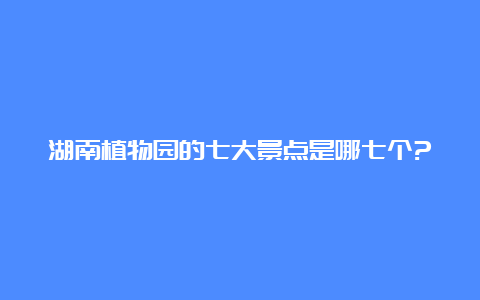 湖南植物园的七大景点是哪七个?